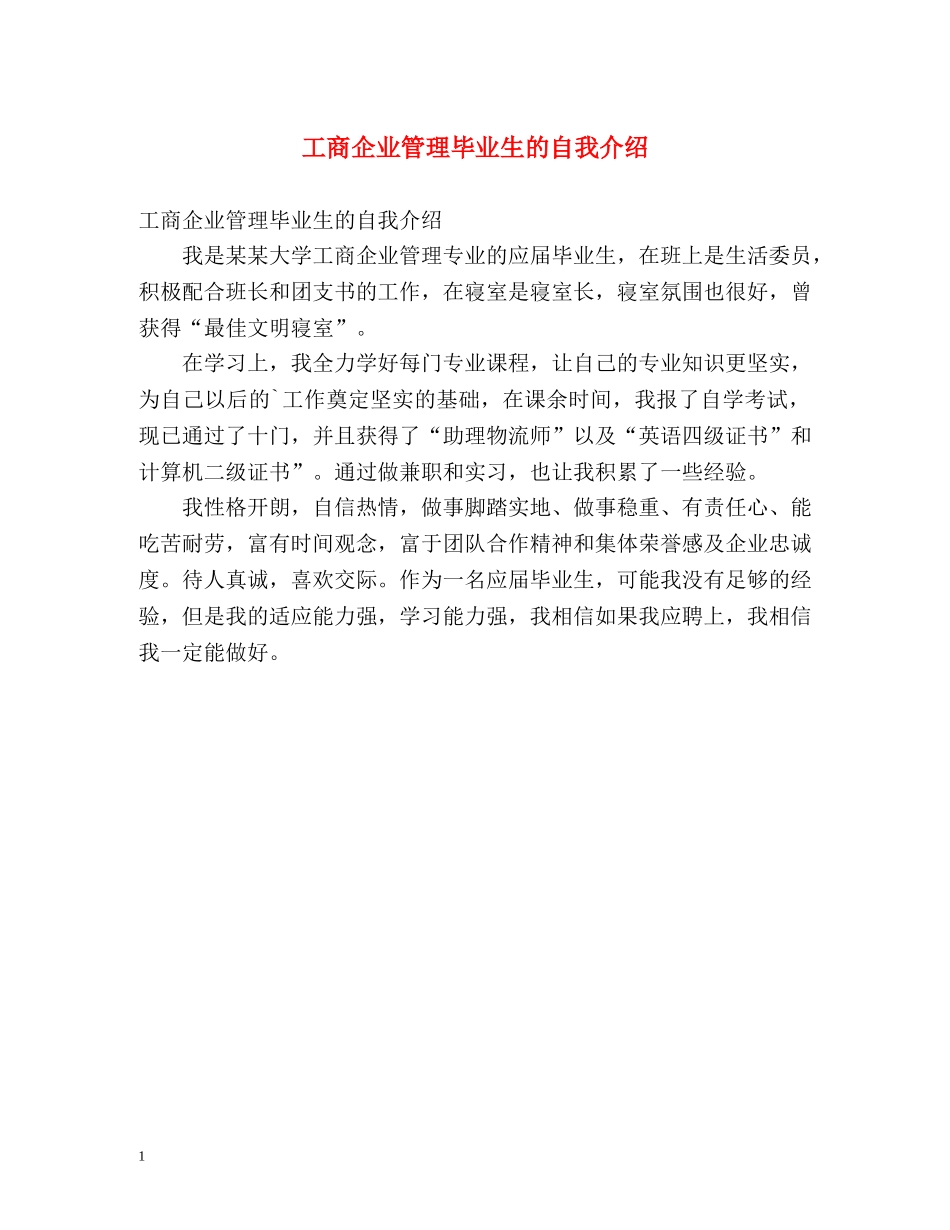 工商企业管理毕业生的自我介绍

工商企业管理毕业生的自我介绍

我是某某大学工商企业管理专业的应届毕业生，在班上是生活委员，积极配合班长和团支书的工作，在寝室是寝室长，寝室氛围也很好，曾获得“最佳文明寝室”。

在学习上，我全力学好每门专业课程，让自己的专业知识更坚实，为自己以后的`工作奠定坚实的基础，在课余时间，我报了自学考试，现已通过了十门，并且获得了“助理物流师”以及“英语四级证书”和计算机二级证书”。通过做兼职和实习，也让我积累了一些经验。

我性格开朗，自信热情，做事脚踏实地、做事稳重、有责任心、能吃苦耐劳，富有时间观念，富于团队合作精神和集体荣誉感及企业忠诚度。待人真诚，喜欢交际。作为一名应届毕业生，可能我没有足够的经验，但是我的适应能力强，学习能力强，我相信如果我应聘上，我相信我一定能做好。

1